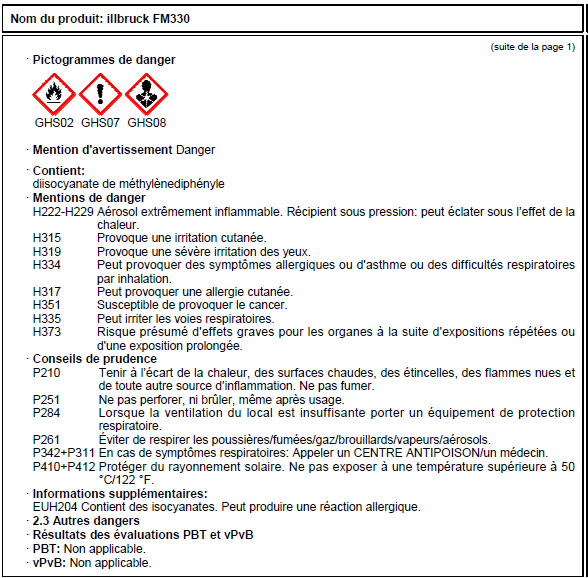 Nom du produit: illbruck FM330

(suite de la page 1)

· Pictogrammes de danger

GHS02 GHS07 GHS08

· Mention d'avertissement Danger

· Contient:
diisocyanate de méthylènediphényle
· Mentions de danger
H222-H229 Aérosol extrêmement inflammable. Récipient sous pression: peut éclater sous l'effet de la chaleur.
H315 Provoque une irritation cutanée.
H319 Provoque une sévère irritation des yeux.
H334 Peut provoquer des symptômes allergiques ou d'asthme ou des difficultés respiratoires par inhalation.
H317 Peut provoquer une allergie cutanée.
H351 Susceptible de provoquer le cancer.
H335 Peut irriter les voies respiratoires.
H373 Risque présumé d'effets graves pour les organes à la suite d'expositions répétées ou d'une exposition prolongée.
· Conseils de prudence
P210 Tenir à l'écart de la chaleur, des surfaces chaudes, des étincelles, des flammes nues et de toute autre source d'inflammation. Ne pas fumer.
P251 Ne pas perforer, ni brûler, même après usage.
P284 Lorsque la ventilation du local est insuffisante porter un équipement de protection respiratoire.
P261 Éviter de respirer les poussières/fumées/gaz/brouillards/vapeurs/aérosols.
P342+P311 En cas de symptômes respiratoires: Appeler un CENTRE ANTIPOISON/un médecin.
P410+P412 Protéger du rayonnement solaire. Ne pas exposer à une température supérieure à 50 °C/122 °F.
· Informations supplémentaires:
EUH204 Contient des isocyanates. Peut produire une réaction allergique.
· 2.3 Autres dangers
· Résultats des évaluations PBT et vPvB
· PBT: Non applicable.
· vPvB: Non applicable.